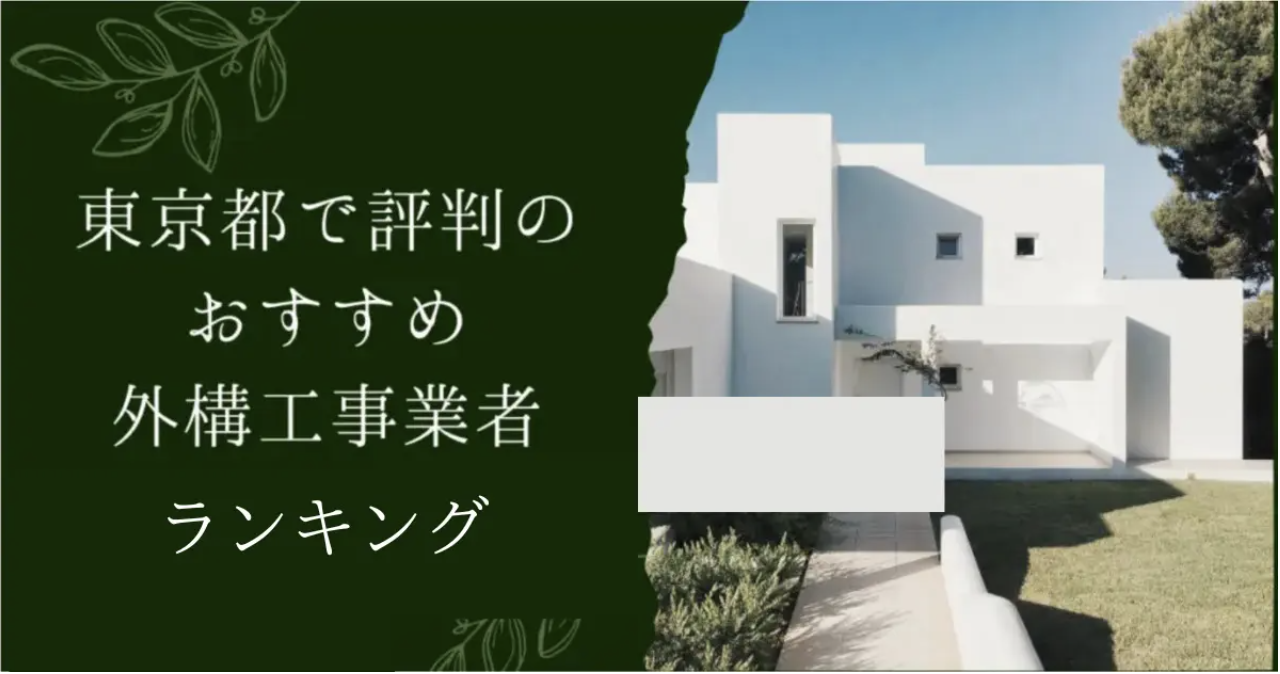 東京都で評判の
おすすめ
外構工事業者
ランキング